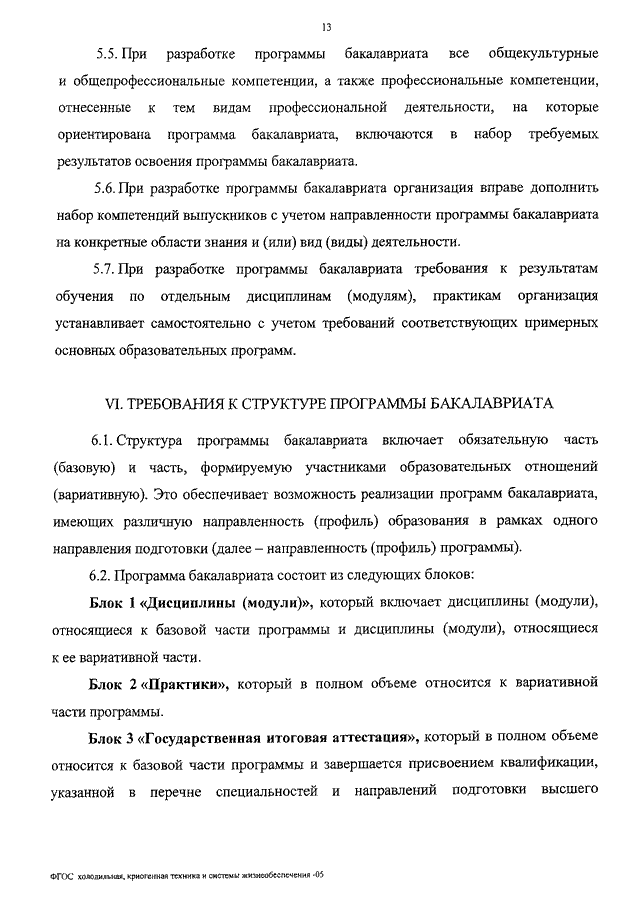 13

5.5. При разработке программы бакалавриата все общекультурные и общепрофессиональные компетенции, а также профессиональные компетенции, отнесенные к тем видам профессиональной деятельности, на которые ориентирована программа бакалавриата, включаются в набор требуемых результатов освоения программы бакалавриата.

5.6. При разработке программы бакалавриата организация вправе дополнить набор компетенций выпускников с учетом направленности программы бакалавриата на конкретные области знания и (или) вид (виды) деятельности.

5.7. При разработке программы бакалавриата требования к результатам обучения по отдельным дисциплинам (модулям), практикам организация устанавливает самостоятельно с учетом требований соответствующих примерных основных образовательных программ.

VI. ТРЕБОВАНИЯ К СТРУКТУРЕ ПРОГРАММЫ БАКАЛАВРИАТА

6.1. Структура программы бакалавриата включает обязательную часть (базовую) и часть, формируемую участниками образовательных отношений (вариативную). Это обеспечивает возможность реализации программ бакалавриата, имеющих различную направленность (профиль) образования в рамках одного направления подготовки (далее – направленность (профиль) программы).

6.2. Программа бакалавриата состоит из следующих блоков:

Блок 1 «Дисциплины (модули)», который включает дисциплины (модули), относящиеся к базовой части программы и дисциплины (модули), относящиеся к ее вариативной части.

Блок 2 «Практики», который в полном объеме относится к вариативной части программы.

Блок 3 «Государственная итоговая аттестация», который в полном объеме относится к базовой части программы и завершается присвоением квалификации, указанной в перечне специальностей и направлений подготовки высшего

ФГОС холодильная, криогенная техника и системы жизнеобеспечения -05